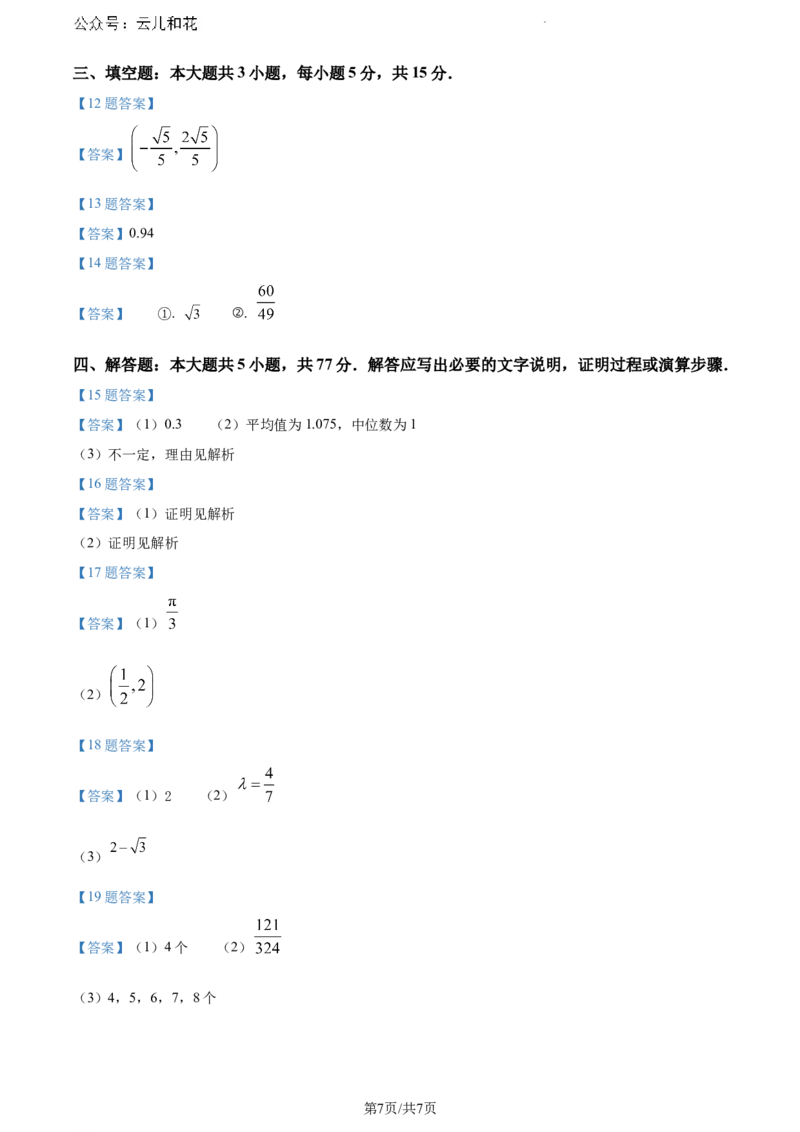 公众号：云儿和花

三、填空题：本大题共3小题，每小题5分，共15分.

【12题答案】

【答案】$\left(-\frac{\sqrt{5}}{5},\frac{2\sqrt{5}}{5}\right)$

【13题答案】

【答案】0.94

【14题答案】

【答案】 ①. $\sqrt{3}$ ②. $\frac{60}{49}$

四、解答题：本大题共5小题，共77分.解答应写出必要的文字说明，证明过程或演算步骤.

【15题答案】

【答案】（1）0.3 （2）平均值为1.075，中位数为1

（3）不一定，理由见解析

【16题答案】

【答案】（1）证明见解析

（2）证明见解析

【17题答案】

【答案】（1）$\frac{\pi}{3}$

（2）$\left(\frac{1}{2},2\right)$

【18题答案】

【答案】（1）2 （2）$\lambda=\frac{4}{7}$

（3）$2-\sqrt{3}$

【19题答案】

【答案】（1）4个 （2）$\frac{121}{324}$

（3）4，5，6，7，8个

第7页/共7页